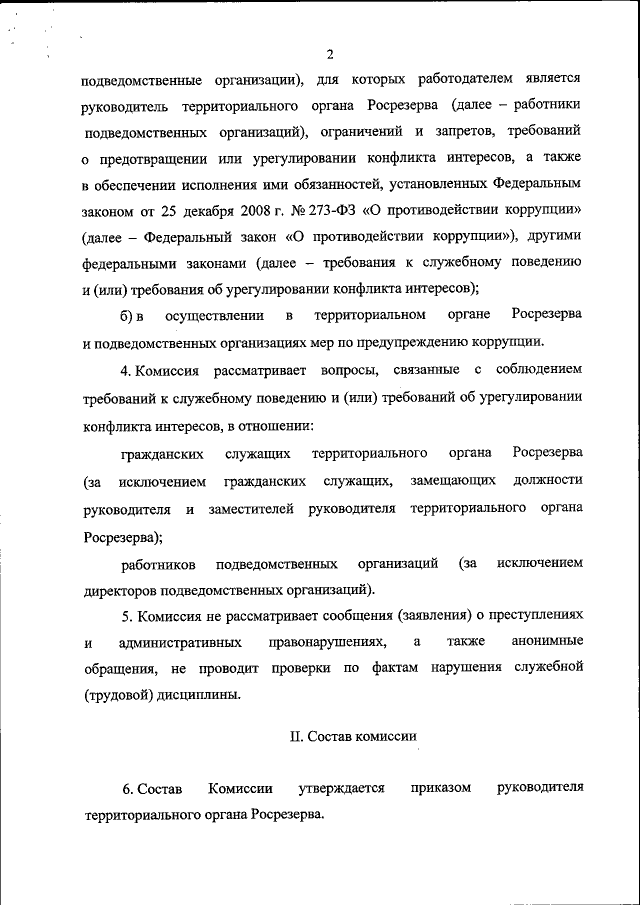 2

подведомственные организации), для которых работодателем является руководитель территориального органа Росрезерва (далее – работники подведомственных организаций), ограничений и запретов, требований о предотвращении или урегулировании конфликта интересов, а также в обеспечении исполнения ими обязанностей, установленных Федеральным законом от 25 декабря 2008 г. № 273-ФЗ «О противодействии коррупции» (далее – Федеральный закон «О противодействии коррупции»), другими федеральными законами (далее – требования к служебному поведению и (или) требования об урегулировании конфликта интересов);

б) в осуществлении в территориальном органе Росрезерва и подведомственных организациях мер по предупреждению коррупции.

4. Комиссия рассматривает вопросы, связанные с соблюдением требований к служебному поведению и (или) требований об урегулировании конфликта интересов, в отношении:

гражданских служащих территориального органа Росрезерва (за исключением гражданских служащих, замещающих должности руководителя и заместителей руководителя территориального органа Росрезерва);

работников подведомственных организаций (за исключением директоров подведомственных организаций).

5. Комиссия не рассматривает сообщения (заявления) о преступлениях и административных правонарушениях, а также анонимные обращения, не проводит проверки по фактам нарушения служебной (трудовой) дисциплины.

II. Состав комиссии

6. Состав Комиссии утверждается приказом руководителя территориального органа Росрезерва.